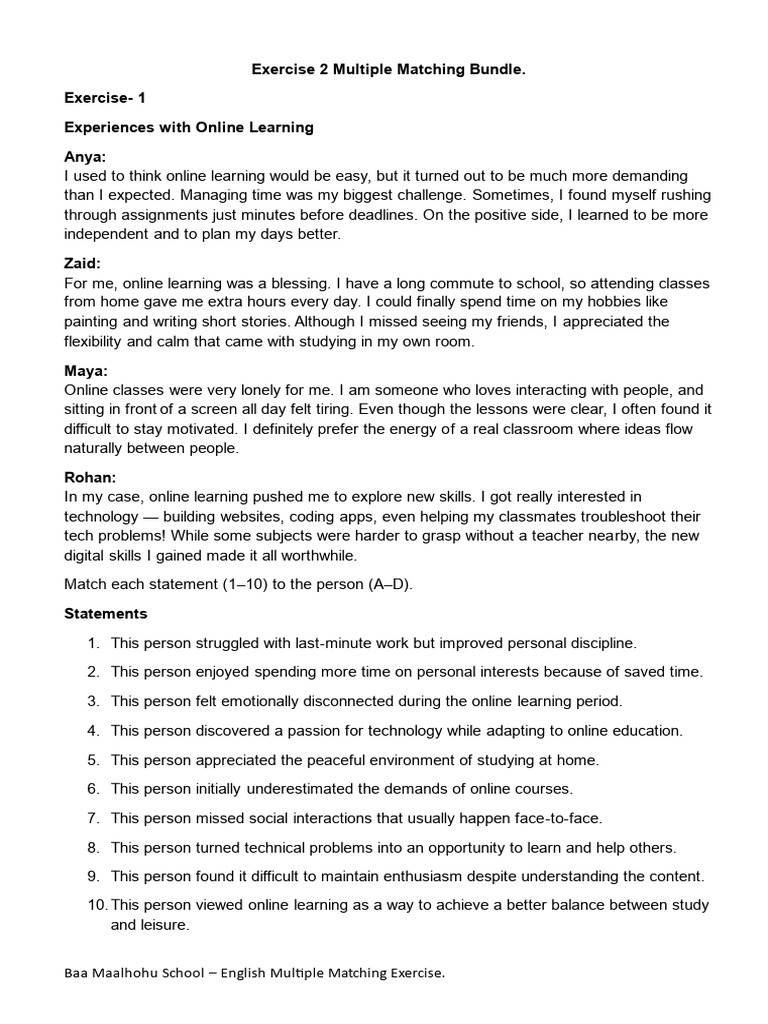 Exercise 2 Multiple Matching Bundle.

Exercise- 1

Experiences with Online Learning

Anya:
I used to think online learning would be easy, but it turned out to be much more demanding than I expected. Managing time was my biggest challenge. Sometimes, I found myself rushing through assignments just minutes before deadlines. On the positive side, I learned to be more independent and to plan my days better.

Zaid:
For me, online learning was a blessing. I have a long commute to school, so attending classes from home gave me extra hours every day. I could finally spend time on my hobbies like painting and writing short stories. Although I missed seeing my friends, I appreciated the flexibility and calm that came with studying in my own room.

Maya:
Online classes were very lonely for me. I am someone who loves interacting with people, and sitting in front of a screen all day felt tiring. Even though the lessons were clear, I often found it difficult to stay motivated. I definitely prefer the energy of a real classroom where ideas flow naturally between people.

Rohan:
In my case, online learning pushed me to explore new skills. I got really interested in technology — building websites, coding apps, even helping my classmates troubleshoot their tech problems! While some subjects were harder to grasp without a teacher nearby, the new digital skills I gained made it all worthwhile.

Match each statement (1–10) to the person (A–D).

Statements

1. This person struggled with last-minute work but improved personal discipline.
2. This person enjoyed spending more time on personal interests because of saved time.
3. This person felt emotionally disconnected during the online learning period.
4. This person discovered a passion for technology while adapting to online education.
5. This person appreciated the peaceful environment of studying at home.
6. This person initially underestimated the demands of online courses.
7. This person missed social interactions that usually happen face-to-face.
8. This person turned technical problems into an opportunity to learn and help others.
9. This person found it difficult to maintain enthusiasm despite understanding the content.
10. This person viewed online learning as a way to achieve a better balance between study and leisure.

Baa Maalhohu School – English Multiple Matching Exercise.